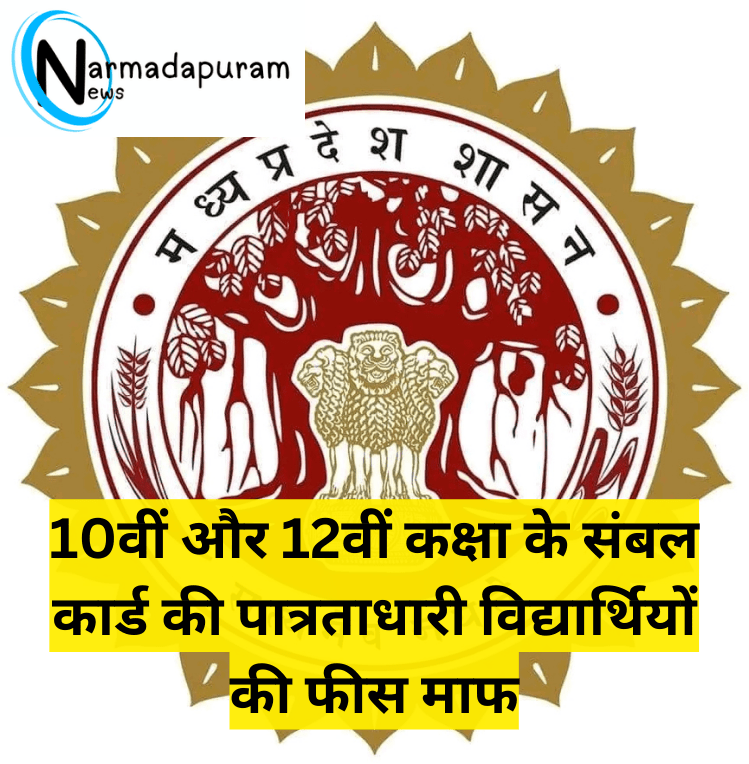 Narmadapuram News

मध्यप्रदेश शासन

10वीं और 12वीं कक्षा के संबल कार्ड की पात्रताधारी विद्यार्थियों की फीस माफ